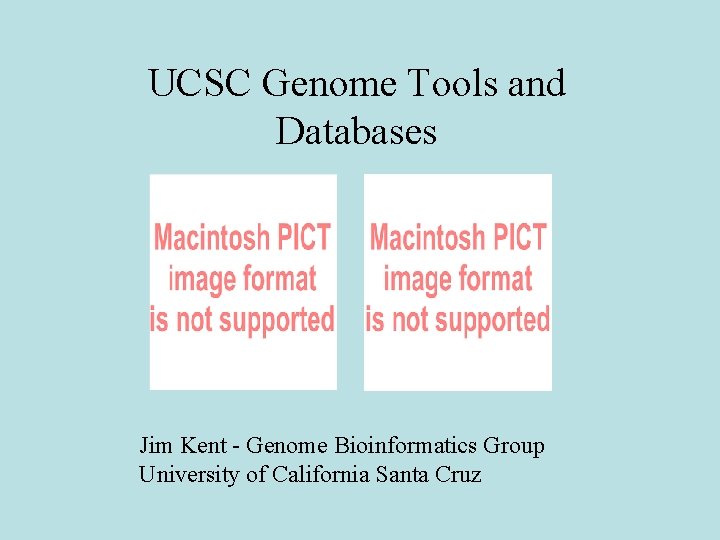 UCSC Genome Tools and Databases

Macintosh PICT image format is not supported

Macintosh PICT image format is not supported

Jim Kent - Genome Bioinformatics Group
University of California Santa Cruz